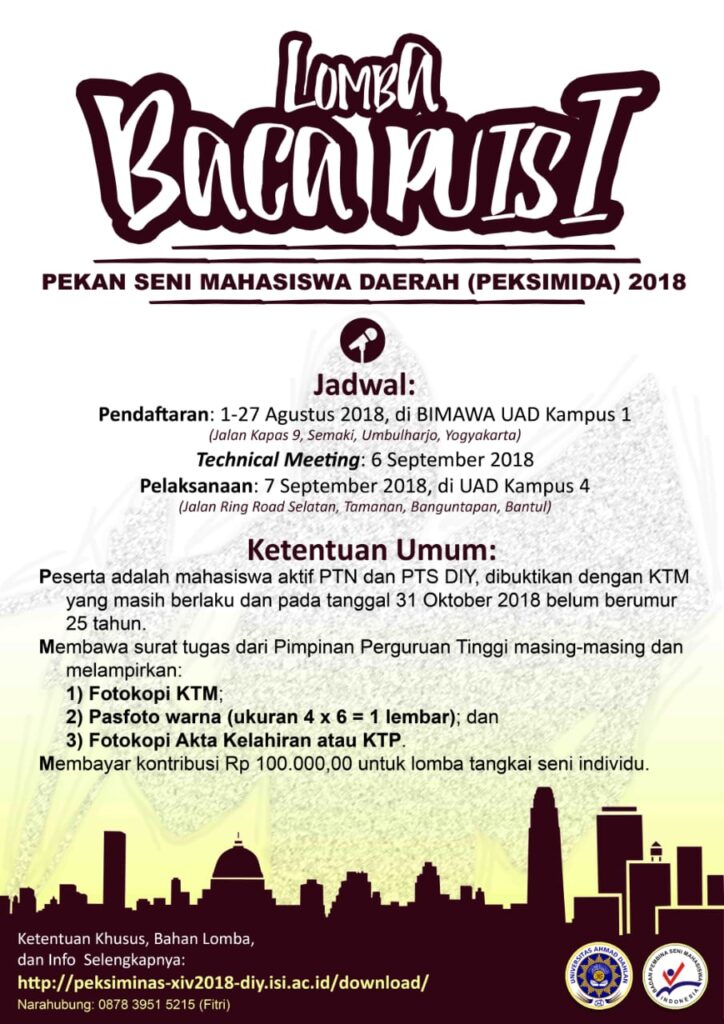 LOMBA
BACA PUISI

PEKAN SENI MAHASISWA DAERAH (PEKSIMIDA) 2018

Jadwal:
Pendaftaran: 1-27 Agustus 2018, di BIMAWA UAD Kampus 1
(Jalan Kapas 9, Semaki, Umbulharjo, Yogyakarta)
Technical Meeting: 6 September 2018
Pelaksanaan: 7 September 2018, di UAD Kampus 4
(Jalan Ring Road Selatan, Tamanan, Banguntapan, Bantul)

Ketentuan Umum:
Peserta adalah mahasiswa aktif PTN dan PTS DIY, dibuktikan dengan KTM yang masih berlaku dan pada tanggal 31 Oktober 2018 belum berumur 25 tahun.
Membawa surat tugas dari Pimpinan Perguruan Tinggi masing-masing dan melampirkan:
1) Fotokopi KTM;
2) Pasfoto warna (ukuran 4 x 6 = 1 lembar); dan
3) Fotokopi Akta Kelahiran atau KTP.
Membayar kontribusi Rp 100.000,00 untuk lomba tangkai seni individu.

Ketentuan Khusus, Bahan Lomba, dan Info Selengkapnya:
http://peksiminas-xiv2018-diy.isi.ac.id/download/
Narahubung: 0878 3951 5215 (Fitri)

UNIVERSITAS AHMAD DAHLAN
BADAN PEMBINA SENI MAHASISWA INDONESIA